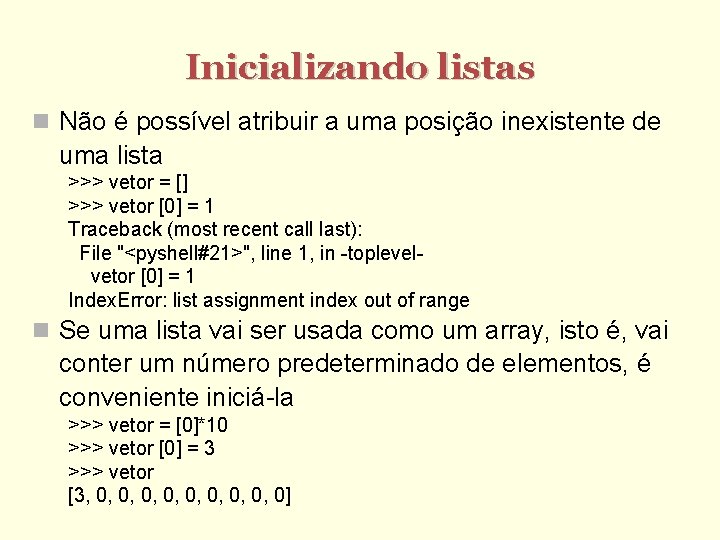 Inicializando listas

Não é possível atribuir a uma posição inexistente de uma lista

>>> vetor = []
>>> vetor [0] = 1
Traceback (most recent call last):
File "<pyshell#21>", line 1, in -toplevel-
vetor [0] = 1
IndexError: list assignment index out of range

Se uma lista vai ser usada como um array, isto é, vai conter um número predeterminado de elementos, é conveniente iniciá-la

>>> vetor = [0]*10
>>> vetor [0] = 3
>>> vetor
[3, 0, 0, 0, 0, 0, 0, 0, 0, 0]